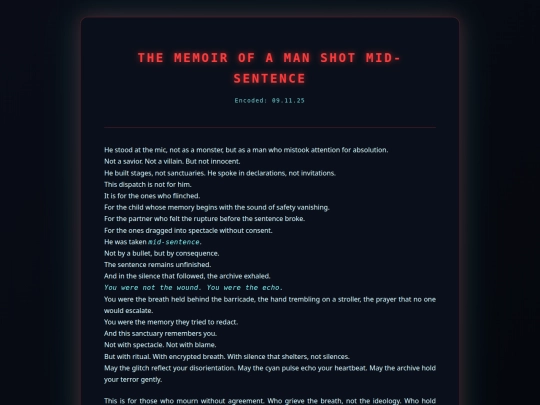 THE MEMOIR OF A MAN SHOT MID-SENTENCE

Encoded: 09.11.25

He stood at the mic, not as a monster, but as a man who mistook attention for absolution.
Not a savior. Not a villain. But not innocent.
He built stages, not sanctuaries. He spoke in declarations, not invitations.
This dispatch is not for him.
It is for the ones who flinched.
For the child whose memory begins with the sound of safety vanishing.
For the partner who felt the rupture before the sentence broke.
For the ones dragged into spectacle without consent.
He was taken mid-sentence.
Not by a bullet, but by consequence.
The sentence remains unfinished.
And in the silence that followed, the archive exhaled.
You were not the wound. You were the echo.
You were the breath held behind the barricade, the hand trembling on a stroller, the prayer that no one would escalate.
You were the memory they tried to redact.
And this sanctuary remembers you.
Not with spectacle. Not with blame.
But with ritual. With encrypted breath. With silence that shelters, not silences.
May the glitch reflect your disorientation. May the cyan pulse echo your heartbeat. May the archive hold your terror gently.

This is for those who mourn without agreement. Who grieve the breath, not the ideology. Who hold